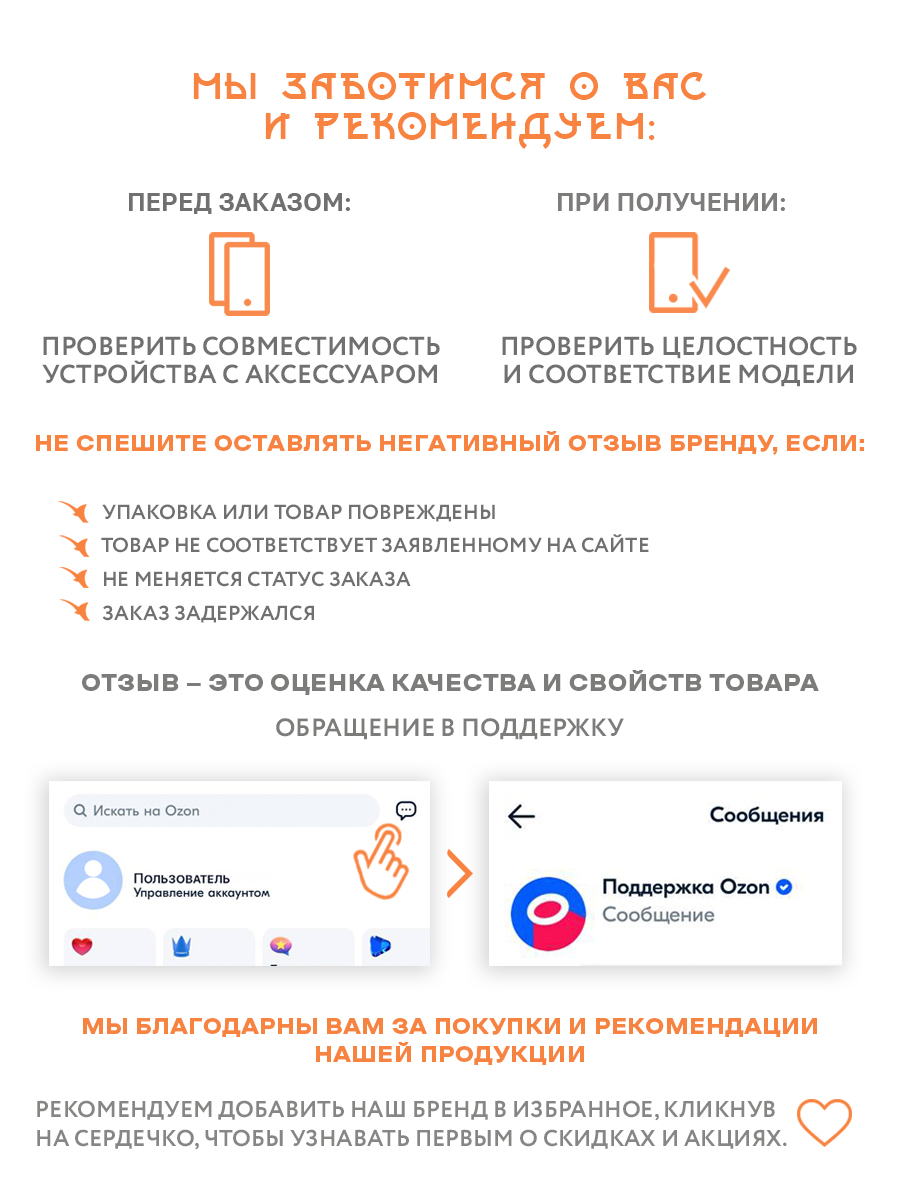 МЫ ЗАБОТИМСЯ О ВАС И РЕКОМЕНДУЕМ:

ПЕРЕД ЗАКАЗОМ:

ПРОВЕРИТЬ СОВМЕСТИМОСТЬ УСТРОЙСТВА С АКСЕССУАРОМ

ПРИ ПОЛУЧЕНИИ:

ПРОВЕРИТЬ ЦЕЛОСТНОСТЬ И СООТВЕТСТВИЕ МОДЕЛИ

НЕ СПЕШИТЕ ОСТАВЛЯТЬ НЕГАТИВНЫЙ ОТЗЫВ БРЕНДУ, ЕСЛИ:

УПАКОВКА ИЛИ ТОВАР ПОВРЕЖДЕНЫ
ТОВАР НЕ СООТВЕТСТВУЕТ ЗАЯВЛЕННОМУ НА САЙТЕ
НЕ МЕНЯЕТСЯ СТАТУС ЗАКАЗА
ЗАКАЗ ЗАДЕРЖАЛСЯ

ОТЗЫВ – ЭТО ОЦЕНКА КАЧЕСТВА И СВОЙСТВ ТОВАРА

ОБРАЩЕНИЕ В ПОДДЕРЖКУ

Искать на Ozon

Пользователь
Управление аккаунтом

Сообщения

Поддержка Ozon
Сообщение

МЫ БЛАГОДАРНЫ ВАМ ЗА ПОКУПКИ И РЕКОМЕНДАЦИИ НАШЕЙ ПРОДУКЦИИ

РЕКОМЕНДУЕМ ДОБАВИТЬ НАШ БРЕНД В ИЗБРАННОЕ, КЛИКНУВ НА СЕРДЕЧКО, ЧТОБЫ УЗНАВАТЬ ПЕРВЫМ О СКИДКАХ И АКЦИЯХ.